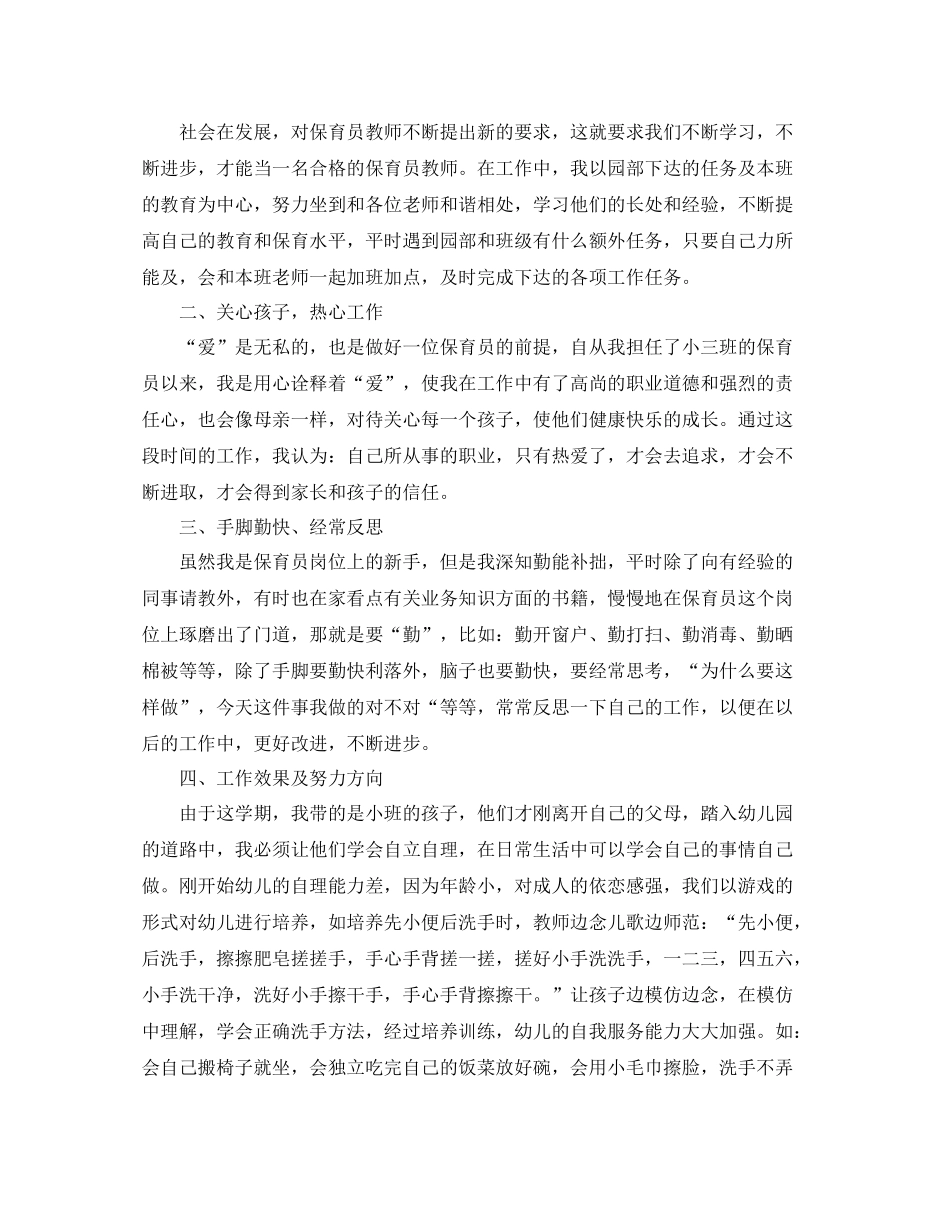 社会在发展，对保育员教师不断提出新的要求，这就要求我们不断学习，不断进步，才能当一名合格的保育员教师。在工作中，我以园部下达的任务及本班的教育为中心，努力坐到和各位老师和谐相处，学习他们的长处和经验，不断提高自己的教育和保育水平，平时遇到园部和班级有什么额外任务，只要自己力所能及，会和本班老师一起加班加点，及时完成下达的各项工作任务。

二、关心孩子，热心工作

“爱”是无私的，也是做好一位保育员的前提，自从我担任了小三班的保育员以来，我是用心诠释着“爱”，使我在工作中有了高尚的职业道德和强烈的责任心，也会像母亲一样，对待关心每一个孩子，使他们健康快乐的成长。通过这段时间的工作，我认为：自己所从事的职业，只有热爱了，才会去追求，才会不断进取，才会得到家长和孩子的信任。

三、手脚勤快、经常反思

虽然我是保育员岗位上的新手，但是我深知勤能补拙，平时除了向有经验的同事请教外，有时也在家看点有关业务知识方面的书籍，慢慢地在保育员这个岗位上琢磨出了门道，那就是要“勤”，比如：勤开窗户、勤打扫、勤消毒、勤晒棉被等等，除了手脚要勤快利落外，脑子也要勤快，要经常思考，“为什么要这样做”，今天这件事我做的对不对“等等，常常反思一下自己的工作，以便在以后的工作中，更好改进，不断进步。

四、工作效果及努力方向

由于这学期，我带的是小班的孩子，他们才刚离开自己的父母，踏入幼儿园的道路中，我必须让他们学会自立自理，在日常生活中可以学会自己的事情自己做。刚开始幼儿的自理能力差，因为年龄小，对成人的依恋感强，我们以游戏的形式对幼儿进行培养，如培养先小便后洗手时，教师边念儿歌边师范：“先小便，后洗手，擦擦肥皂搓搓手，手心手背搓一搓，搓好小手洗洗手，一二三，四五六，小手洗干净，洗好小手擦干手，手心手背擦擦干。”让孩子边模仿边念，在模仿中理解，学会正确洗手方法，经过培养训练，幼儿的自我服务能力大大加强。如：会自己搬椅子就坐，会独立吃完自己的饭菜放好碗，会用小毛巾擦脸，洗手不弄